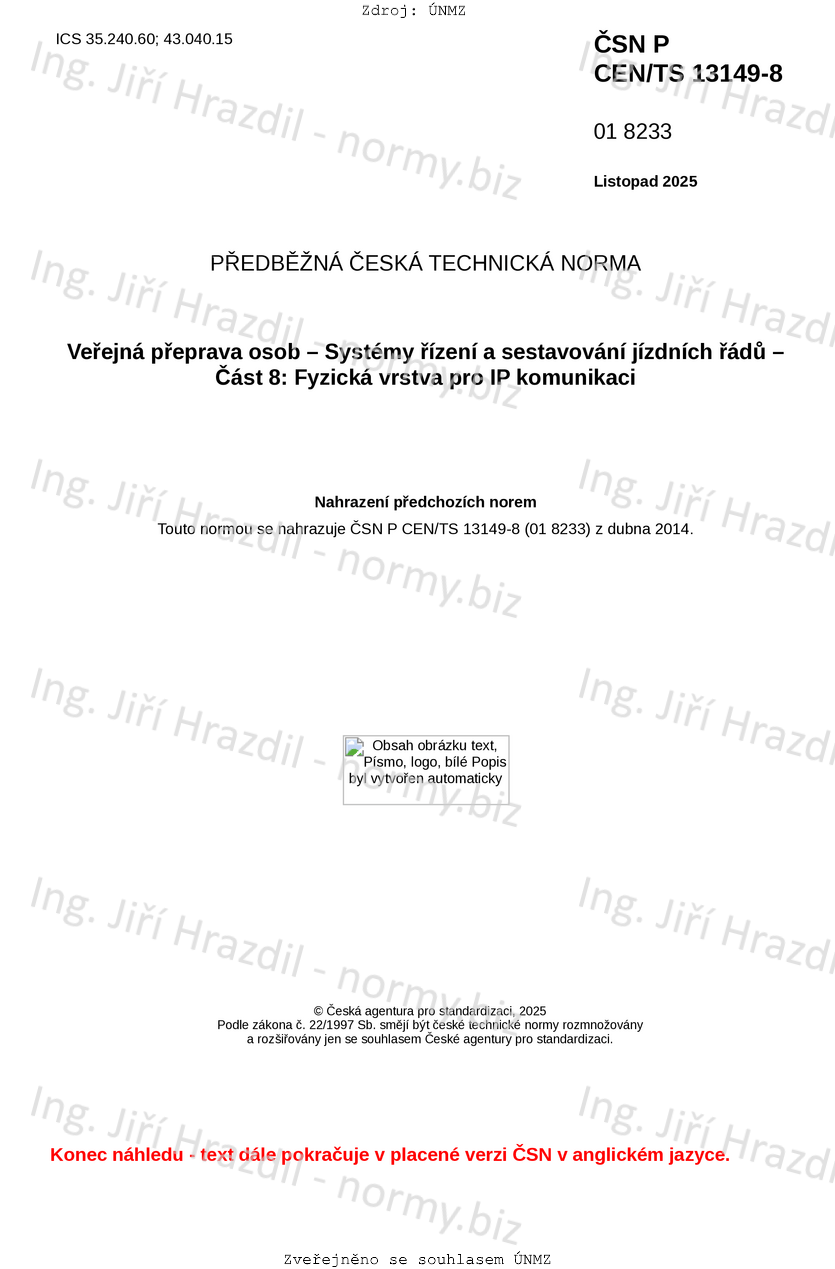 Zdroj: ÚNMZ

ICS 35.240.60; 43.040.15

ČSN P
CEN/TS 13149-8

01 8233

Listopad 2025

PŘEDBĚŽNÁ ČESKÁ TECHNICKÁ NORMA

Veřejná přeprava osob – Systémy řízení a sestavování jízdních řádů –
Část 8: Fyzická vrstva pro IP komunikaci

Nahrazení předchozích norem

Touto normou se nahrazuje ČSN P CEN/TS 13149-8 (01 8233) z dubna 2014.

Obsah obrázku text, Písmo, logo, bílé Popis byl vytvořen automaticky

© Česká agentura pro standardizaci, 2025
Podle zákona č. 22/1997 Sb. smějí být české technické normy rozmnožovány
a rozšiřovány jen se souhlasem České agentury pro standardizaci.

Konec náhledu - text dále pokračuje v placené verzi ČSN v anglickém jazyce.

Zveřejněno se souhlasem ÚNMZ

Ing. Jiří Hrazdil - normy.biz